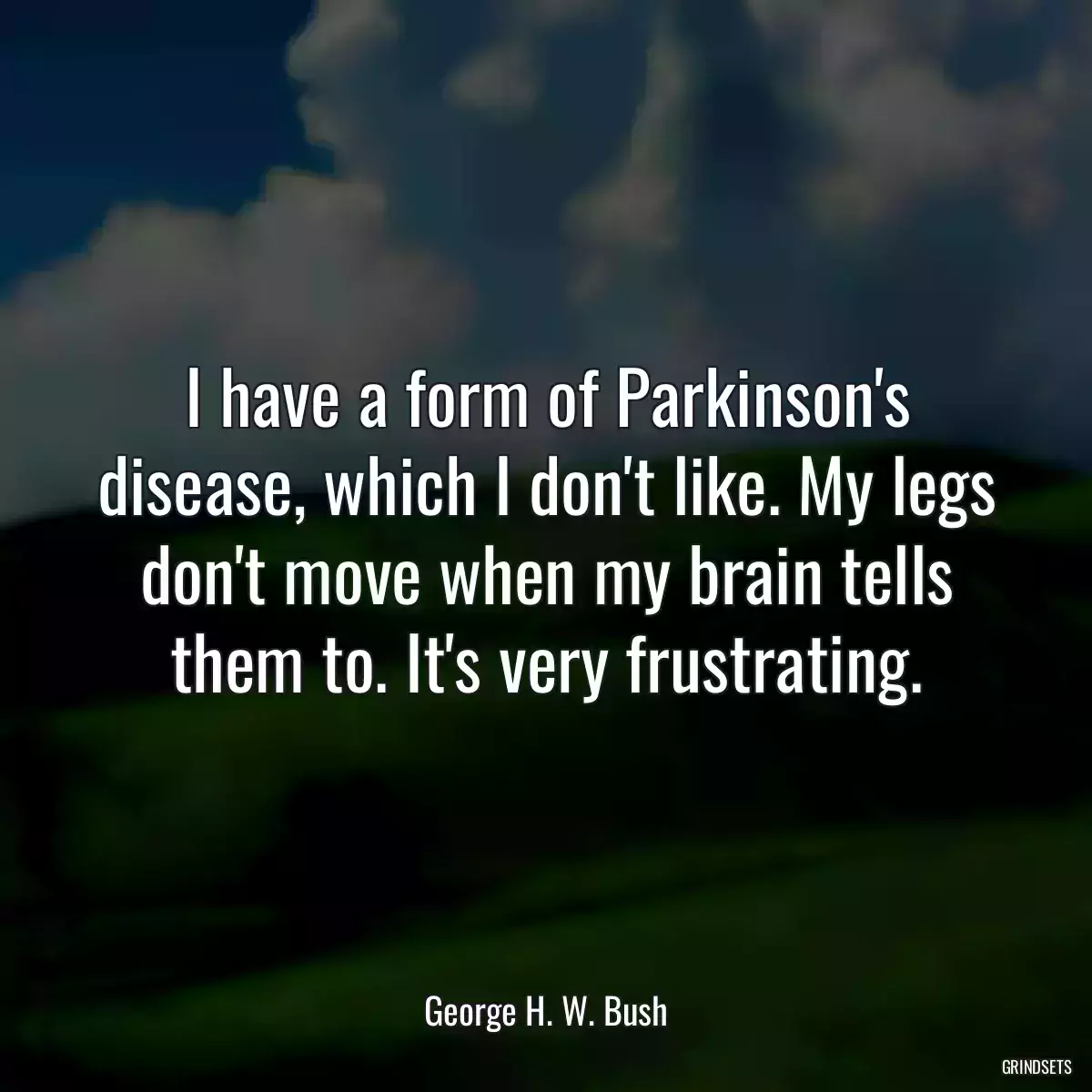 I have a form of Parkinson's disease, which I don't like. My legs don't move when my brain tells them to. It's very frustrating.

George H. W. Bush

GRINDSETS